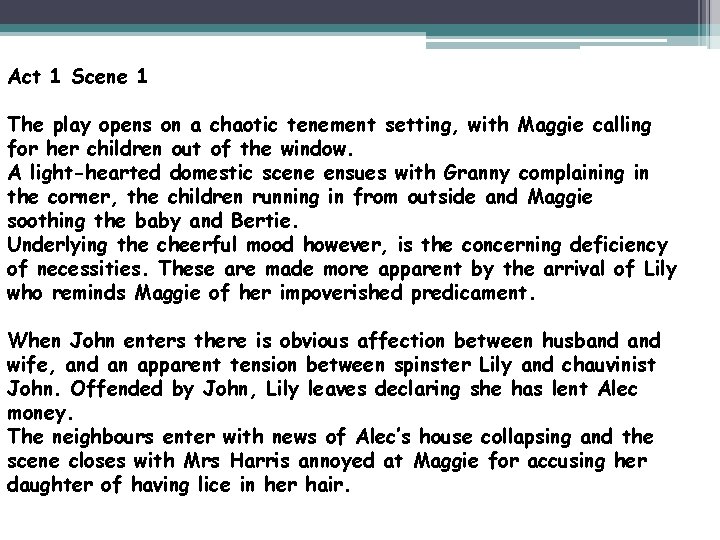 Act 1 Scene 1

The play opens on a chaotic tenement setting, with Maggie calling for her children out of the window.
A light-hearted domestic scene ensues with Granny complaining in the corner, the children running in from outside and Maggie soothing the baby and Bertie.
Underlying the cheerful mood however, is the concerning deficiency of necessities. These are made more apparent by the arrival of Lily who reminds Maggie of her impoverished predicament.

When John enters there is obvious affection between husband and wife, and an apparent tension between spinster Lily and chauvinist John. Offended by John, Lily leaves declaring she has lent Alec money.
The neighbours enter with news of Alec's house collapsing and the scene closes with Mrs Harris annoyed at Maggie for accusing her daughter of having lice in her hair.